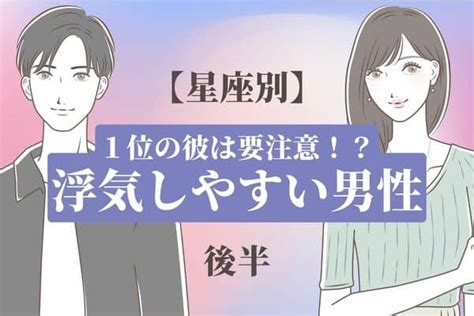 【星座別】

１位の彼は要注意！？
浮気しやすい男性

後半